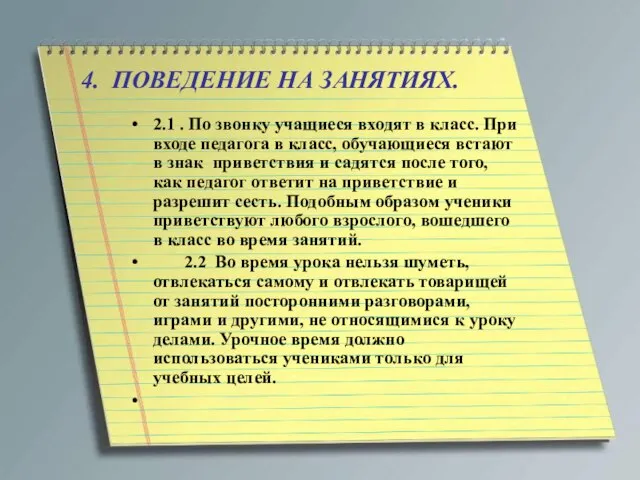 4. ПОВЕДЕНИЕ НА ЗАНЯТИЯХ.

• 2.1 . По звонку учащиеся входят в класс. При входе педагога в класс, обучающиеся встают в знак приветствия и садятся после того, как педагог ответит на приветствие и разрешит сесть. Подобным образом ученики приветствуют любого взрослого, вошедшего в класс во время занятий.

• 2.2 Во время урока нельзя шуметь, отвлекаться самому и отвлекать товарищей от занятий посторонними разговорами, играми и другими, не относящимися к уроку делами. Урочное время должно использоваться учениками только для учебных целей.

•